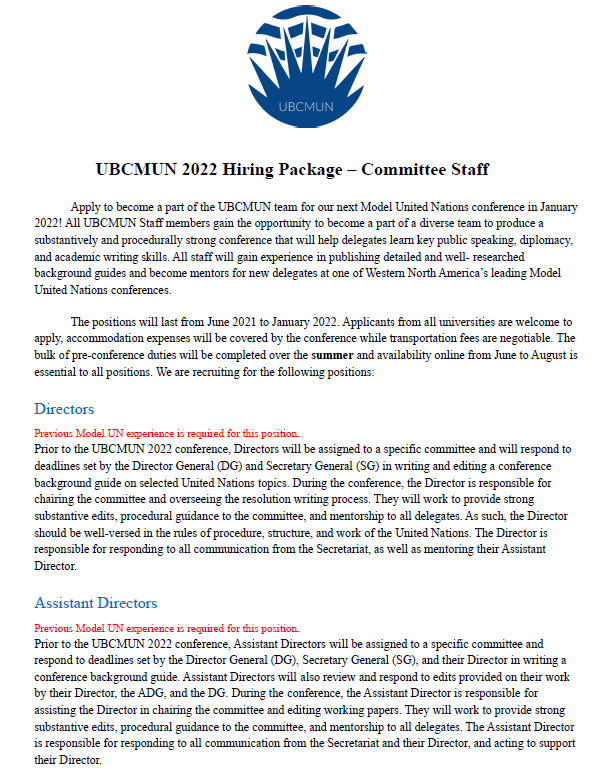 UBCMUN

UBCMUN 2022 Hiring Package – Committee Staff

Apply to become a part of the UBCMUN team for our next Model United Nations conference in January 2022! All UBCMUN Staff members gain the opportunity to become a part of a diverse team to produce a substantively and procedurally strong conference that will help delegates learn key public speaking, diplomacy, and academic writing skills. All staff will gain experience in publishing detailed and well- researched background guides and become mentors for new delegates at one of Western North America's leading Model United Nations conferences.

The positions will last from June 2021 to January 2022. Applicants from all universities are welcome to apply, accommodation expenses will be covered by the conference while transportation fees are negotiable. The bulk of pre-conference duties will be completed over the summer and availability online from June to August is essential to all positions. We are recruiting for the following positions:

Directors

Previous Model UN experience is required for this position.
Prior to the UBCMUN 2022 conference, Directors will be assigned to a specific committee and will respond to deadlines set by the Director General (DG) and Secretary General (SG) in writing and editing a conference background guide on selected United Nations topics. During the conference, the Director is responsible for chairing the committee and overseeing the resolution writing process. They will work to provide strong substantive edits, procedural guidance to the committee, and mentorship to all delegates. As such, the Director should be well-versed in the rules of procedure, structure, and work of the United Nations. The Director is responsible for responding to all communication from the Secretariat, as well as mentoring their Assistant Director.

Assistant Directors

Previous Model UN experience is required for this position.
Prior to the UBCMUN 2022 conference, Assistant Directors will be assigned to a specific committee and respond to deadlines set by the Director General (DG), Secretary General (SG), and their Director in writing a conference background guide. Assistant Directors will also review and respond to edits provided on their work by their Director, the ADG, and the DG. During the conference, the Assistant Director is responsible for assisting the Director in chairing the committee and editing working papers. They will work to provide strong substantive edits, procedural guidance to the committee, and mentorship to all delegates. The Assistant Director is responsible for responding to all communication from the Secretariat and their Director, and acting to support their Director.